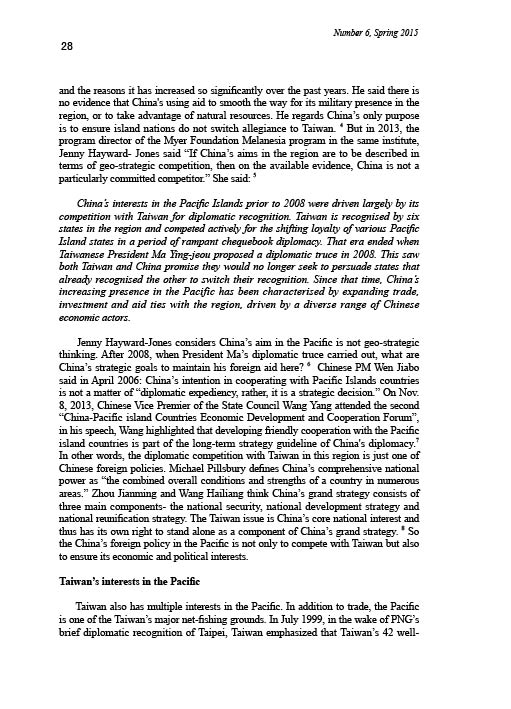 Number 6, Spring 2015

28

and the reasons it has increased so significantly over the past years. He said there is no evidence that China's using aid to smooth the way for its military presence in the region, or to take advantage of natural resources. He regards China's only purpose is to ensure island nations do not switch allegiance to Taiwan. $^4$ But in 2013, the program director of the Myer Foundation Melanesia program in the same institute, Jenny Hayward- Jones said "If China's aims in the region are to be described in terms of geo-strategic competition, then on the available evidence, China is not a particularly committed competitor." She said: $^5$

China's interests in the Pacific Islands prior to 2008 were driven largely by its competition with Taiwan for diplomatic recognition. Taiwan is recognised by six states in the region and competed actively for the shifting loyalty of various Pacific Island states in a period of rampant chequebook diplomacy. That era ended when Taiwanese President Ma Ying-jeou proposed a diplomatic truce in 2008. This saw both Taiwan and China promise they would no longer seek to persuade states that already recognised the other to switch their recognition. Since that time, China's increasing presence in the Pacific has been characterised by expanding trade, investment and aid ties with the region, driven by a diverse range of Chinese economic actors.

Jenny Hayward-Jones considers China's aim in the Pacific is not geo-strategic thinking. After 2008, when President Ma's diplomatic truce carried out, what are China's strategic goals to maintain his foreign aid here? $^6$ Chinese PM Wen Jiabo said in April 2006: China's intention in cooperating with Pacific Islands countries is not a matter of "diplomatic expediency, rather, it is a strategic decision." On Nov. 8, 2013, Chinese Vice Premier of the State Council Wang Yang attended the second "China-Pacific island Countries Economic Development and Cooperation Forum", in his speech, Wang highlighted that developing friendly cooperation with the Pacific island countries is part of the long-term strategy guideline of China's diplomacy.$^7$ In other words, the diplomatic competition with Taiwan in this region is just one of Chinese foreign policies. Michael Pillsbury defines China's comprehensive national power as "the combined overall conditions and strengths of a country in numerous areas." Zhou Jianming and Wang Hailiang think China's grand strategy consists of three main components- the national security, national development strategy and national reunification strategy. The Taiwan issue is China's core national interest and thus has its own right to stand alone as a component of China's grand strategy. $^8$ So the China's foreign policy in the Pacific is not only to compete with Taiwan but also to ensure its economic and political interests.

Taiwan's interests in the Pacific

Taiwan also has multiple interests in the Pacific. In addition to trade, the Pacific is one of the Taiwan's major net-fishing grounds. In July 1999, in the wake of PNG's brief diplomatic recognition of Taipei, Taiwan emphasized that Taiwan's 42 well-